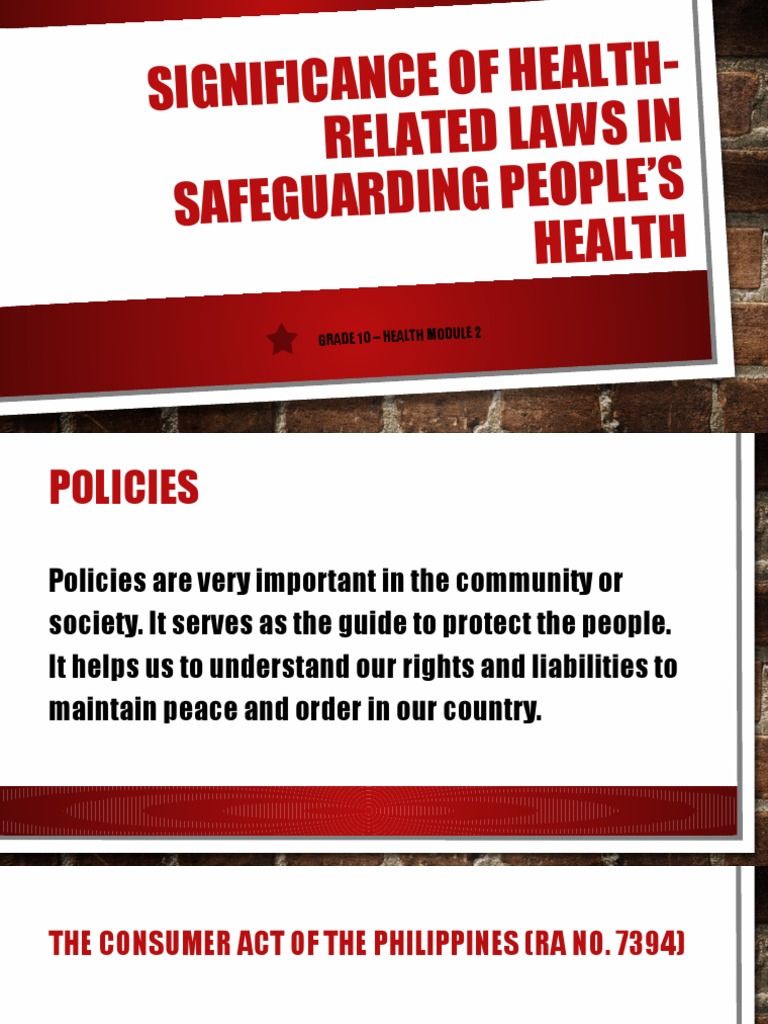 SIGNIFICANCE OF HEALTH-RELATED LAWS IN SAFEGUARDING PEOPLE'S HEALTH

GRADE 10 – HEALTH MODULE 2

POLICIES

Policies are very important in the community or society. It serves as the guide to protect the people. It helps us to understand our rights and liabilities to maintain peace and order in our country.

THE CONSUMER ACT OF THE PHILIPPINES (RA NO. 7394)